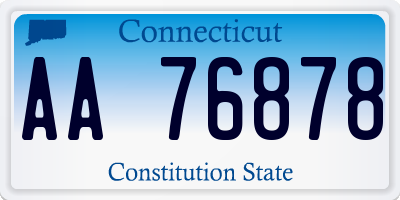 Connecticut

AA 76878

Constitution State